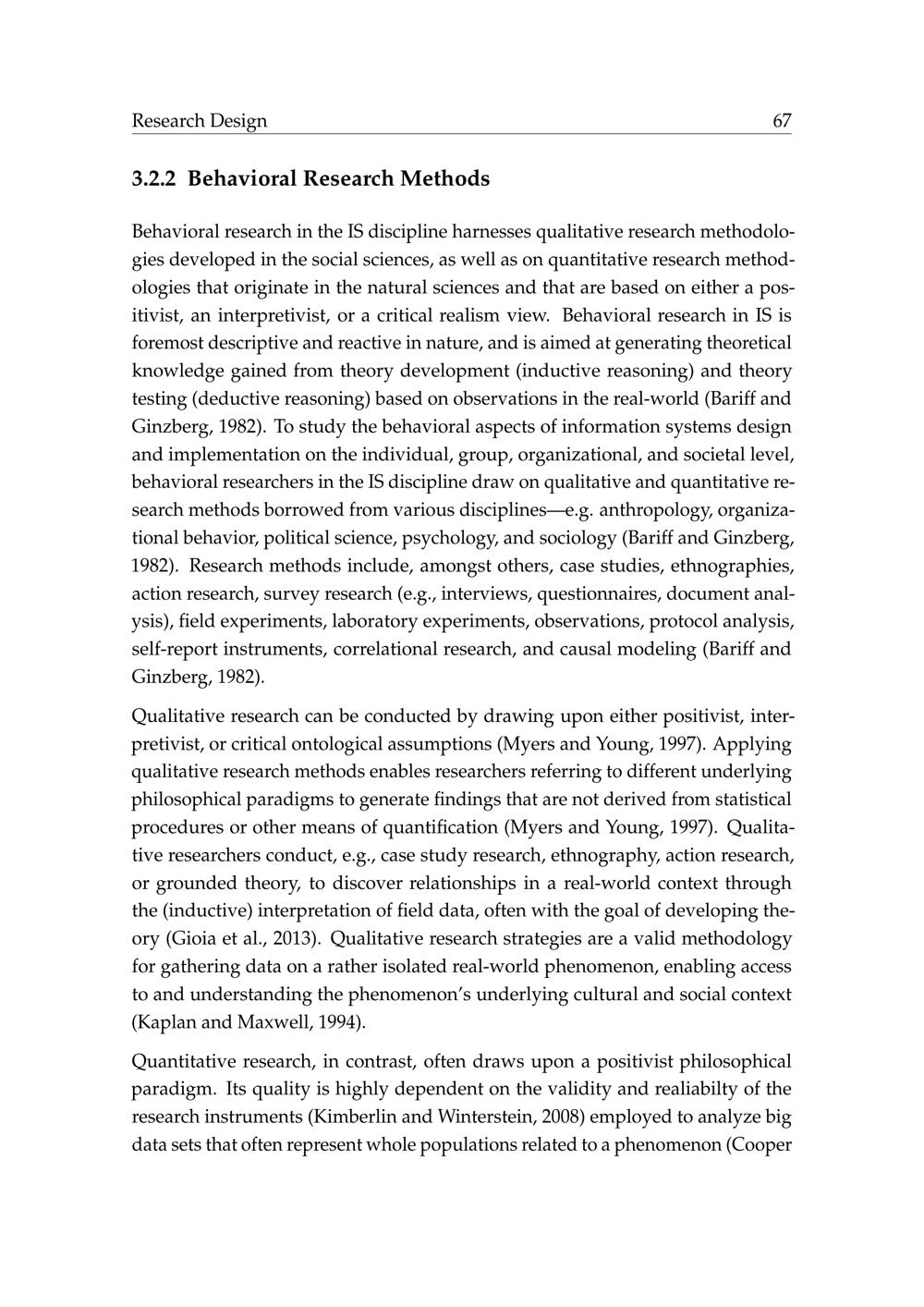 Research Design 67

3.2.2 Behavioral Research Methods

Behavioral research in the IS discipline harnesses qualitative research methodologies developed in the social sciences, as well as on quantitative research methodologies that originate in the natural sciences and that are based on either a positivist, an interpretivist, or a critical realism view. Behavioral research in IS is foremost descriptive and reactive in nature, and is aimed at generating theoretical knowledge gained from theory development (inductive reasoning) and theory testing (deductive reasoning) based on observations in the real-world (Bariff and Ginzberg, 1982). To study the behavioral aspects of information systems design and implementation on the individual, group, organizational, and societal level, behavioral researchers in the IS discipline draw on qualitative and quantitative research methods borrowed from various disciplines—e.g. anthropology, organizational behavior, political science, psychology, and sociology (Bariff and Ginzberg, 1982). Research methods include, amongst others, case studies, ethnographies, action research, survey research (e.g., interviews, questionnaires, document analysis), field experiments, laboratory experiments, observations, protocol analysis, self-report instruments, correlational research, and causal modeling (Bariff and Ginzberg, 1982).

Qualitative research can be conducted by drawing upon either positivist, interpretivist, or critical ontological assumptions (Myers and Young, 1997). Applying qualitative research methods enables researchers referring to different underlying philosophical paradigms to generate findings that are not derived from statistical procedures or other means of quantification (Myers and Young, 1997). Qualitative researchers conduct, e.g., case study research, ethnography, action research, or grounded theory, to discover relationships in a real-world context through the (inductive) interpretation of field data, often with the goal of developing theory (Gioia et al., 2013). Qualitative research strategies are a valid methodology for gathering data on a rather isolated real-world phenomenon, enabling access to and understanding the phenomenon's underlying cultural and social context (Kaplan and Maxwell, 1994).

Quantitative research, in contrast, often draws upon a positivist philosophical paradigm. Its quality is highly dependent on the validity and realiabilty of the research instruments (Kimberlin and Winterstein, 2008) employed to analyze big data sets that often represent whole populations related to a phenomenon (Cooper